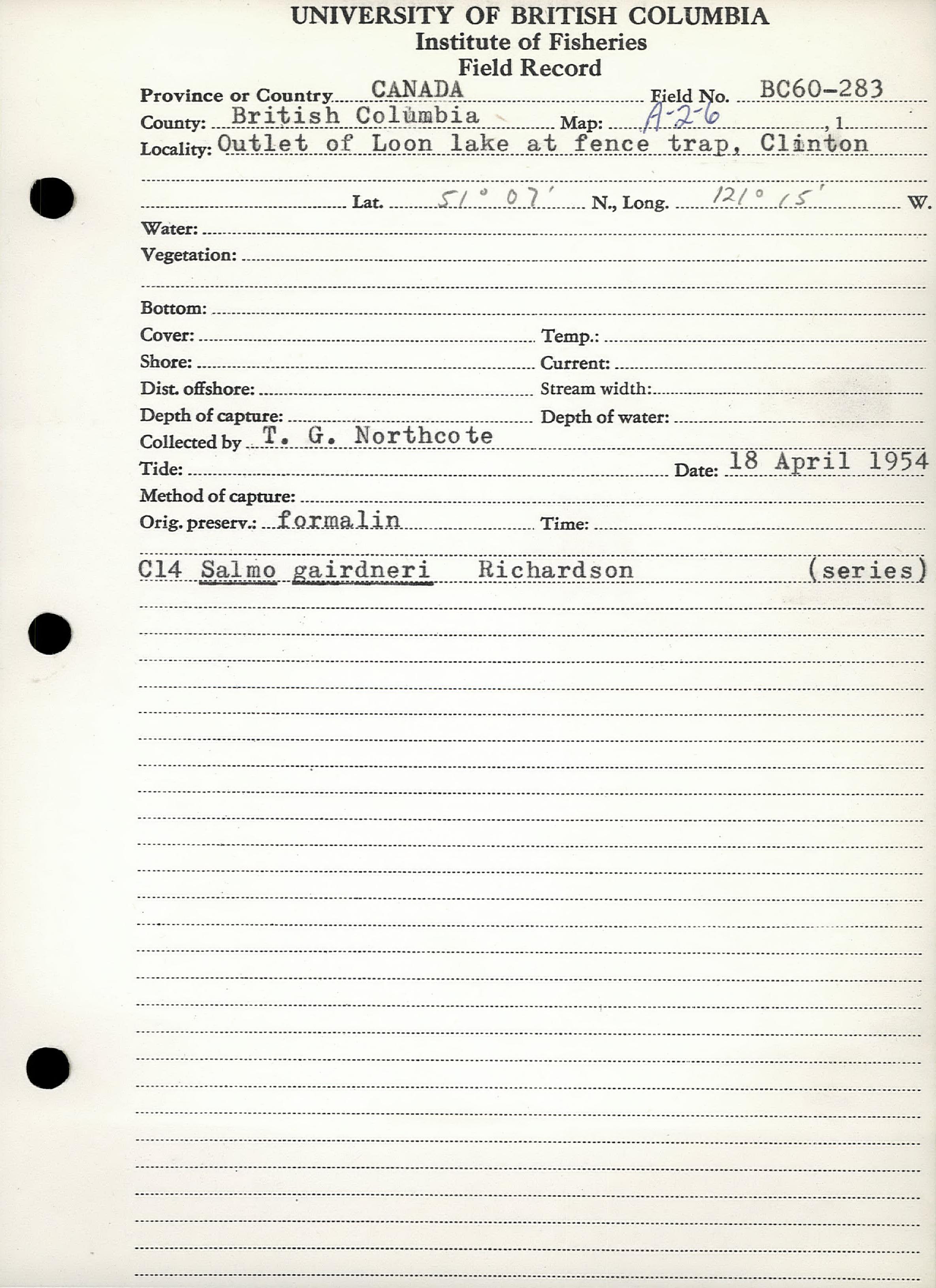 UNIVERSITY OF BRITISH COLUMBIA
Institute of Fisheries
Field Record

Province or Country CANADA Field No. BC60-283
County: British Columbia Map: A-2-6 , 1
Locality: Outlet of Loon lake at fence trap, Clinton

Lat. 51° 07' N., Long. 121° 15' W.
Water:
Vegetation:

Bottom:
Cover: Temp.:
Shore: Current:
Dist. offshore: Stream width:
Depth of capture: Depth of water:
Collected by T. G. Northcote
Tide: Date: 18 April 1954
Method of capture:
Orig. preserv.: formalin Time:

C14 Salmo gairdneri Richardson (series)